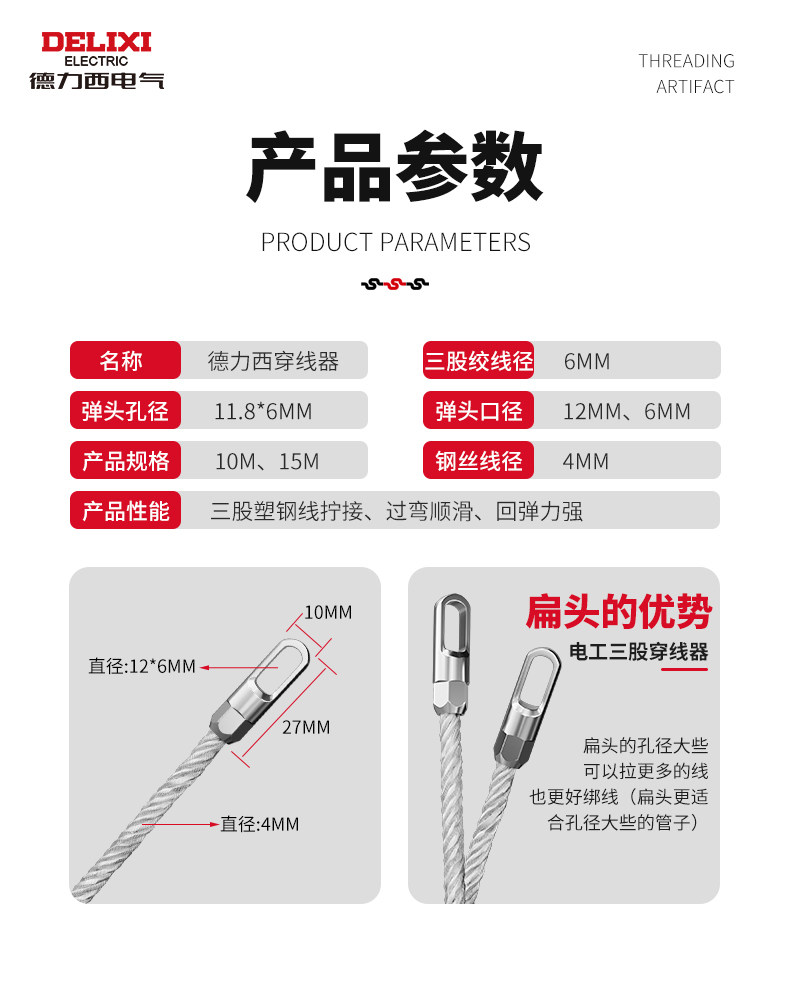 DELIXI
ELECTRIC
德力西电气

THREADING
ARTIFACT

产品参数

PRODUCT PARAMETERS

名称 德力西穿线器

弹头孔径 11.8*6MM

产品规格 10M、15M

三股绞线径 6MM

弹头口径 12MM、6MM

钢丝线径 4MM

产品性能 三股塑钢线拧接、过弯顺滑、回弹力强

10MM
直径:12*6MM
27MM
直径:4MM

扁头的优势
电工三股穿线器

扁头的孔径大些
可以拉更多的线
也更好绑线（扁头更适
合孔径大些的管子）